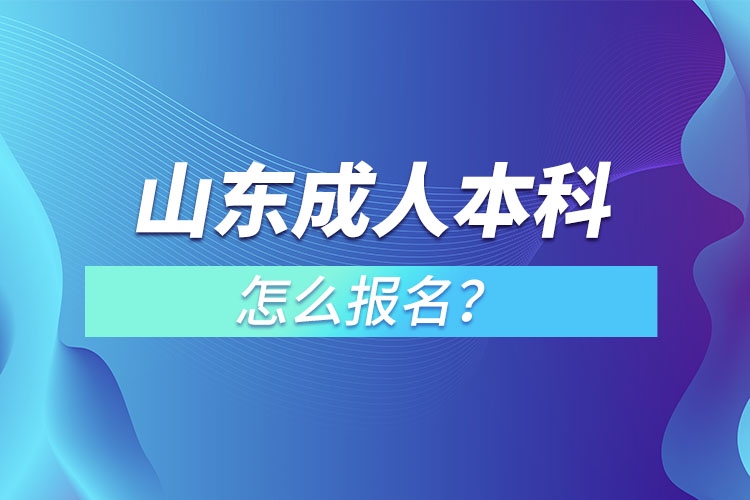 山东成人本科

怎么报名？